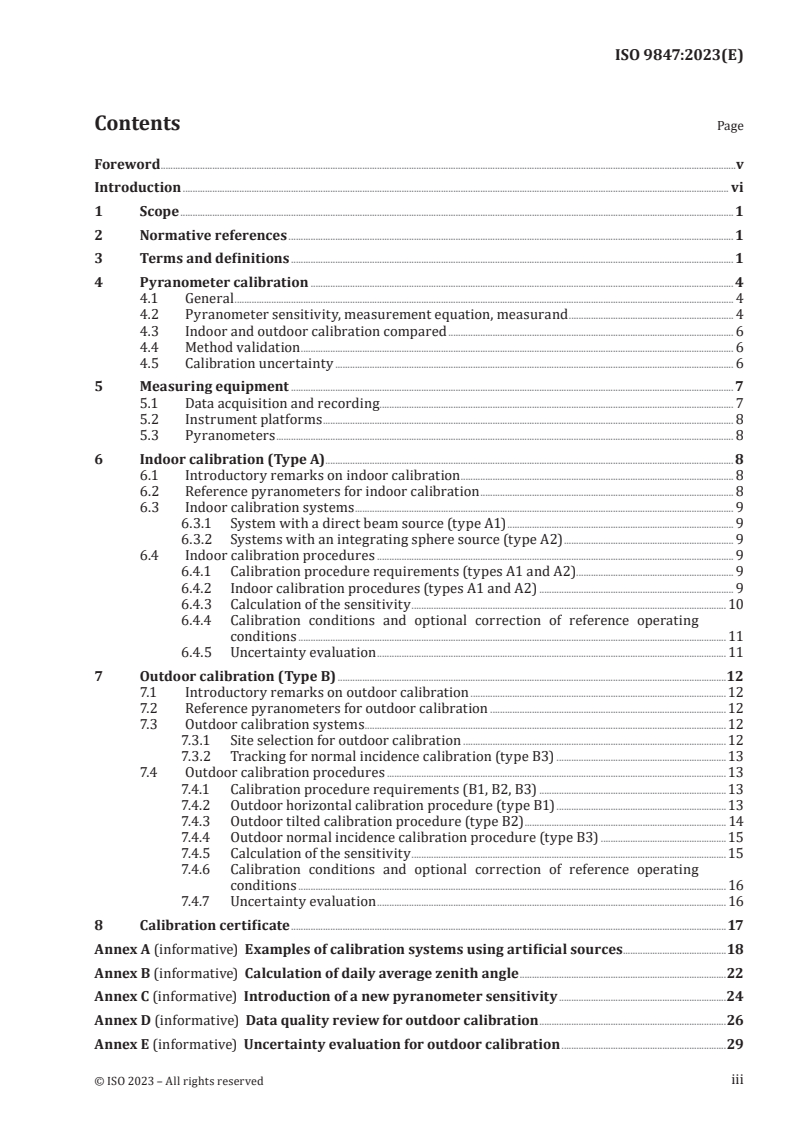 ISO 9847:2023(E)

Contents

Page

Foreword v
Introduction vi
1 Scope 1
2 Normative references 1
3 Terms and definitions 1
4 Pyranometer calibration 4
4.1 General 4
4.2 Pyranometer sensitivity, measurement equation, measurand 4
4.3 Indoor and outdoor calibration compared 6
4.4 Method validation 6
4.5 Calibration uncertainty 6
5 Measuring equipment 7
5.1 Data acquisition and recording 7
5.2 Instrument platforms 8
5.3 Pyranometers 8
6 Indoor calibration (Type A) 8
6.1 Introductory remarks on indoor calibration 8
6.2 Reference pyranometers for indoor calibration 8
6.3 Indoor calibration systems 9
6.3.1 System with a direct beam source (type A1) 9
6.3.2 Systems with an integrating sphere source (type A2) 9
6.4 Indoor calibration procedures 9
6.4.1 Calibration procedure requirements (types A1 and A2) 9
6.4.2 Indoor calibration procedures (types A1 and A2) 9
6.4.3 Calculation of the sensitivity 10
6.4.4 Calibration conditions and optional correction of reference operating conditions 11
6.4.5 Uncertainty evaluation 11
7 Outdoor calibration (Type B) 12
7.1 Introductory remarks on outdoor calibration 12
7.2 Reference pyranometers for outdoor calibration 12
7.3 Outdoor calibration systems 12
7.3.1 Site selection for outdoor calibration 12
7.3.2 Tracking for normal incidence calibration (type B3) 13
7.4 Outdoor calibration procedures 13
7.4.1 Calibration procedure requirements (B1, B2, B3) 13
7.4.2 Outdoor horizontal calibration procedure (type B1) 13
7.4.3 Outdoor tilted calibration procedure (type B2) 14
7.4.4 Outdoor normal incidence calibration procedure (type B3) 15
7.4.5 Calculation of the sensitivity 15
7.4.6 Calibration conditions and optional correction of reference operating conditions 16
7.4.7 Uncertainty evaluation 16
8 Calibration certificate 17
Annex A (informative) Examples of calibration systems using artificial sources 18
Annex B (informative) Calculation of daily average zenith angle 22
Annex C (informative) Introduction of a new pyranometer sensitivity 24
Annex D (informative) Data quality review for outdoor calibration 26
Annex E (informative) Uncertainty evaluation for outdoor calibration 29

© ISO 2023 – All rights reserved iii